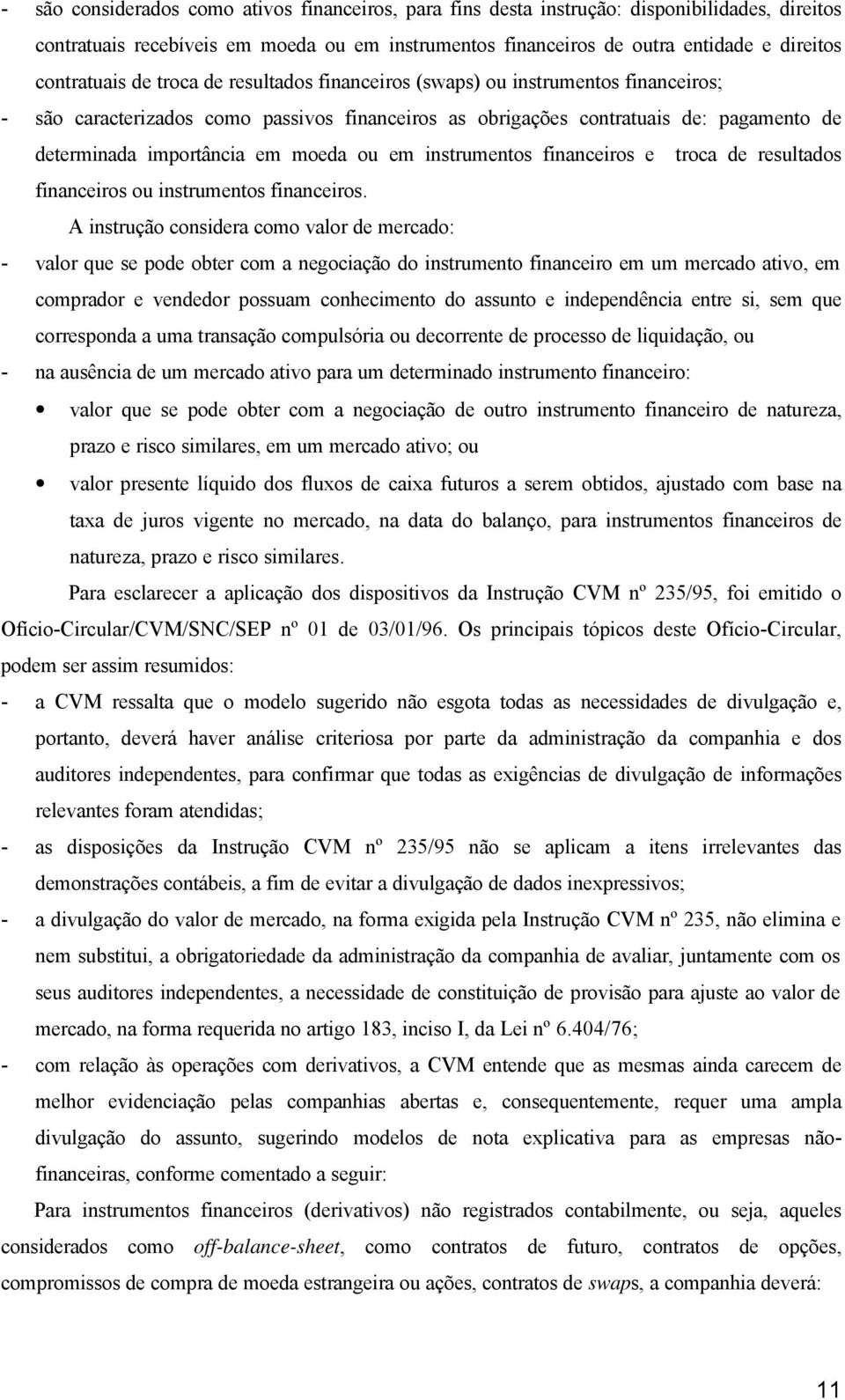 - são considerados como ativos financeiros, para fins desta instrução: disponibilidades, direitos contratuais recebíveis em moeda ou em instrumentos financeiros de outra entidade e direitos contratuais de troca de resultados financeiros (swaps) ou instrumentos financeiros;
- são caracterizados como passivos financeiros as obrigações contratuais de: pagamento de determinada importância em moeda ou em instrumentos financeiros e troca de resultados financeiros ou instrumentos financeiros.

A instrução considera como valor de mercado:
- valor que se pode obter com a negociação do instrumento financeiro em um mercado ativo, em comprador e vendedor possuam conhecimento do assunto e independência entre si, sem que corresponda a uma transação compulsória ou decorrente de processo de liquidação, ou
- na ausência de um mercado ativo para um determinado instrumento financeiro:
• valor que se pode obter com a negociação de outro instrumento financeiro de natureza, prazo e risco similares, em um mercado ativo; ou
• valor presente líquido dos fluxos de caixa futuros a serem obtidos, ajustado com base na taxa de juros vigente no mercado, na data do balanço, para instrumentos financeiros de natureza, prazo e risco similares.

Para esclarecer a aplicação dos dispositivos da Instrução CVM nº 235/95, foi emitido o Ofício-Circular/CVM/SNC/SEP nº 01 de 03/01/96. Os principais tópicos deste Ofício-Circular, podem ser assim resumidos:
- a CVM ressalta que o modelo sugerido não esgota todas as necessidades de divulgação e, portanto, deverá haver análise criteriosa por parte da administração da companhia e dos auditores independentes, para confirmar que todas as exigências de divulgação de informações relevantes foram atendidas;
- as disposições da Instrução CVM nº 235/95 não se aplicam a itens irrelevantes das demonstrações contábeis, a fim de evitar a divulgação de dados inexpressivos;
- a divulgação do valor de mercado, na forma exigida pela Instrução CVM nº 235, não elimina e nem substitui, a obrigatoriedade da administração da companhia de avaliar, juntamente com os seus auditores independentes, a necessidade de constituição de provisão para ajuste ao valor de mercado, na forma requerida no artigo 183, inciso I, da Lei nº 6.404/76;
- com relação às operações com derivativos, a CVM entende que as mesmas ainda carecem de melhor evidenciação pelas companhias abertas e, consequentemente, requer uma ampla divulgação do assunto, sugerindo modelos de nota explicativa para as empresas não-financeiras, conforme comentado a seguir:

Para instrumentos financeiros (derivativos) não registrados contabilmente, ou seja, aqueles considerados como off-balance-sheet, como contratos de futuro, contratos de opções, compromissos de compra de moeda estrangeira ou ações, contratos de swaps, a companhia deverá:

11